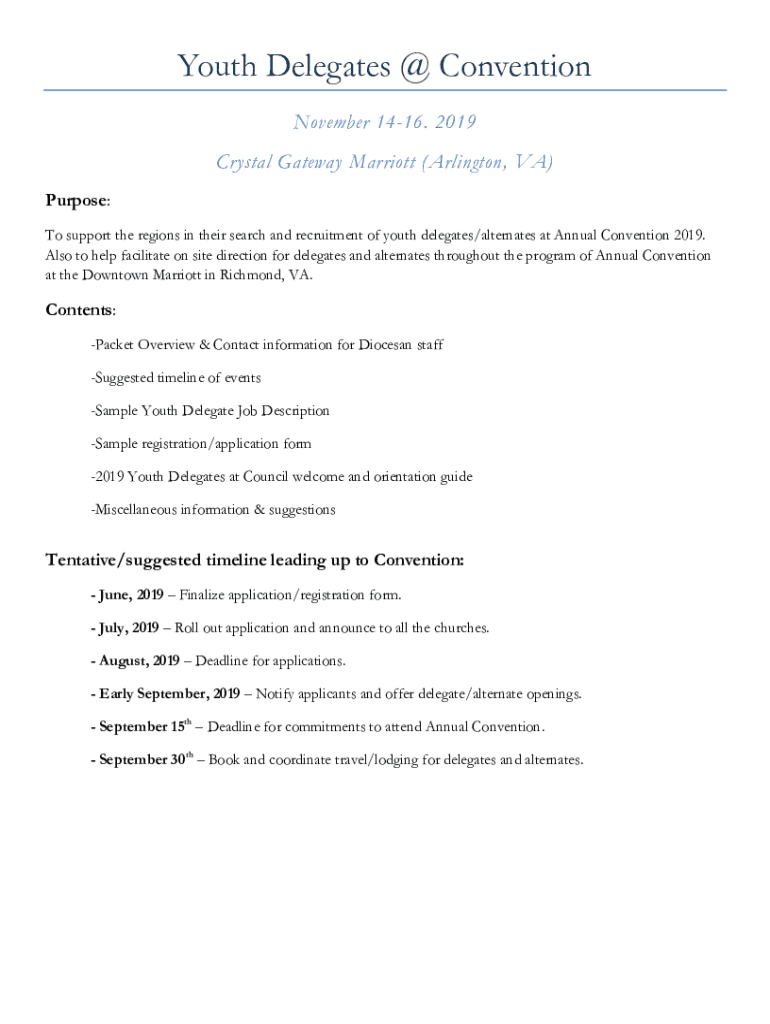 Youth Delegates @ Convention

November 14-16. 2019

Crystal Gateway Marriott (Arlington, VA)

Purpose:

To support the regions in their search and recruitment of youth delegates/alternates at Annual Convention 2019. Also to help facilitate on site direction for delegates and alternates throughout the program of Annual Convention at the Downtown Marriott in Richmond, VA.

Contents:

-Packet Overview & Contact information for Diocesan staff

-Suggested timeline of events

-Sample Youth Delegate Job Description

-Sample registration/application form

-2019 Youth Delegates at Council welcome and orientation guide

-Miscellaneous information & suggestions

Tentative/suggested timeline leading up to Convention:

- June, 2019 – Finalize application/registration form.

- July, 2019 – Roll out application and announce to all the churches.

- August, 2019 – Deadline for applications.

- Early September, 2019 – Notify applicants and offer delegate/alternate openings.

- September 15$^{th}$ – Deadline for commitments to attend Annual Convention.

- September 30$^{th}$ – Book and coordinate travel/lodging for delegates and alternates.